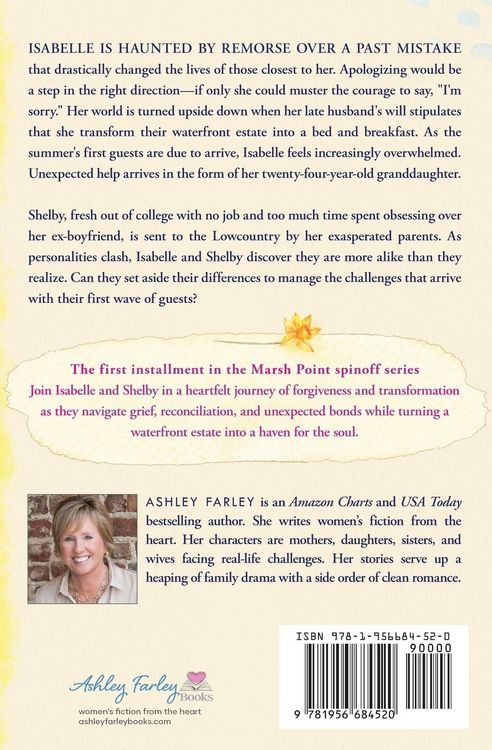 ISABELLE IS HAUNTED BY REMORSE OVER A PAST MISTAKE that drastically changed the lives of those closest to her. Apologizing would be a step in the right direction—if only she could muster the courage to say, "I'm sorry." Her world is turned upside down when her late husband's will stipulates that she transform their waterfront estate into a bed and breakfast. As the summer's first guests are due to arrive, Isabelle feels increasingly overwhelmed. Unexpected help arrives in the form of her twenty-four-year-old granddaughter.

Shelby, fresh out of college with no job and too much time spent obsessing over her ex-boyfriend, is sent to the Lowcountry by her exasperated parents. As personalities clash, Isabelle and Shelby discover they are more alike than they realize. Can they set aside their differences to manage the challenges that arrive with their first wave of guests?

The first installment in the Marsh Point spinoff series
Join Isabelle and Shelby in a heartfelt journey of forgiveness and transformation as they navigate grief, reconciliation, and unexpected bonds while turning a waterfront estate into a haven for the soul.

ASHLEY FARLEY is an Amazon Charts and USA Today bestselling author. She writes women's fiction from the heart. Her characters are mothers, daughters, sisters, and wives facing real-life challenges. Her stories serve up a heaping of family drama with a side order of clean romance.

Ashley Farley Books
women's fiction from the heart
ashleyfarleybooks.com

ISBN 978-1-956684-52-0
90000
9 781956 684520